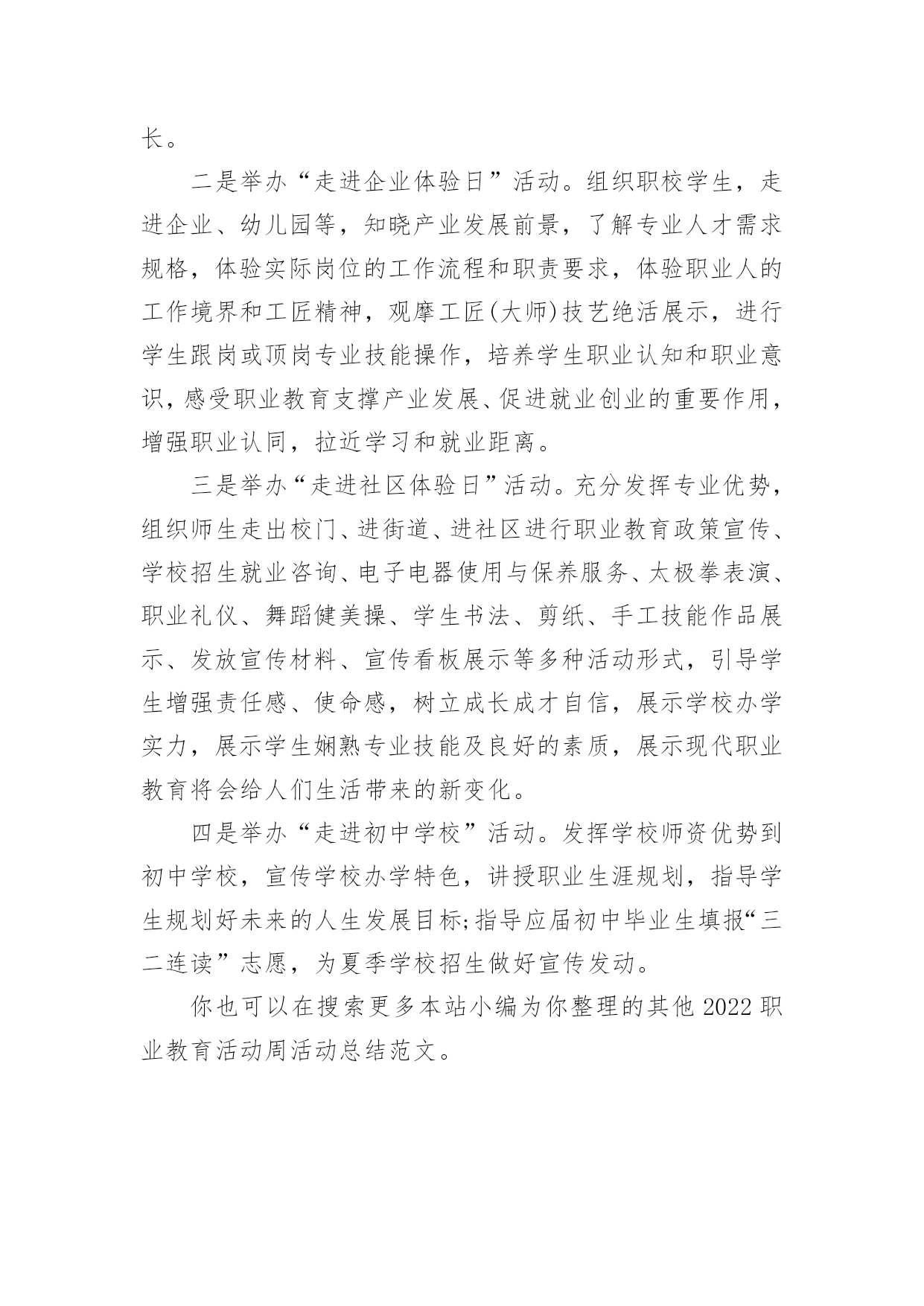 长。

二是举办“走进企业体验日”活动。组织职校学生，走进企业、幼儿园等，知晓产业发展前景，了解专业人才需求规格，体验实际岗位的工作流程和职责要求，体验职业人的工作境界和工匠精神，观摩工匠(大师)技艺绝活展示，进行学生跟岗或顶岗专业技能操作，培养学生职业认知和职业意识，感受职业教育支撑产业发展、促进就业创业的重要作用，增强职业认同，拉近学习和就业距离。

三是举办“走进社区体验日”活动。充分发挥专业优势，组织师生走出校门、进街道、进社区进行职业教育政策宣传、学校招生就业咨询、电子电器使用与保养服务、太极拳表演、职业礼仪、舞蹈健美操、学生书法、剪纸、手工技能作品展示、发放宣传材料、宣传看板展示等多种活动形式，引导学生增强责任感、使命感，树立成长成才自信，展示学校办学实力，展示学生娴熟专业技能及良好的素质，展示现代职业教育将会给人们生活带来的新变化。

四是举办“走进初中学校”活动。发挥学校师资优势到初中学校，宣传学校办学特色，讲授职业生涯规划，指导学生规划好未来的人生发展目标;指导应届初中毕业生填报“三二连读”志愿，为夏季学校招生做好宣传发动。

你也可以在搜索更多本站小编为你整理的其他2022职业教育活动周活动总结范文。